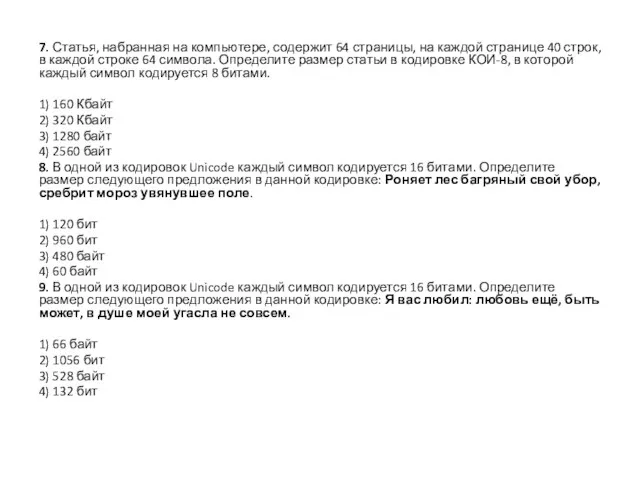 7. Статья, набранная на компьютере, содержит 64 страницы, на каждой странице 40 строк, в каждой строке 64 символа. Определите размер статьи в кодировке КОИ-8, в которой каждый символ кодируется 8 битами.

1) 160 Кбайт
2) 320 Кбайт
3) 1280 байт
4) 2560 байт
8. В одной из кодировок Unicode каждый символ кодируется 16 битами. Определите размер следующего предложения в данной кодировке: Роняет лес багряный свой убор, сребрит мороз увянувшее поле.

1) 120 бит
2) 960 бит
3) 480 байт
4) 60 байт
9. В одной из кодировок Unicode каждый символ кодируется 16 битами. Определите размер следующего предложения в данной кодировке: Я вас любил: любовь ещё, быть может, в душе моей угасла не совсем.

1) 66 байт
2) 1056 бит
3) 528 байт
4) 132 бит